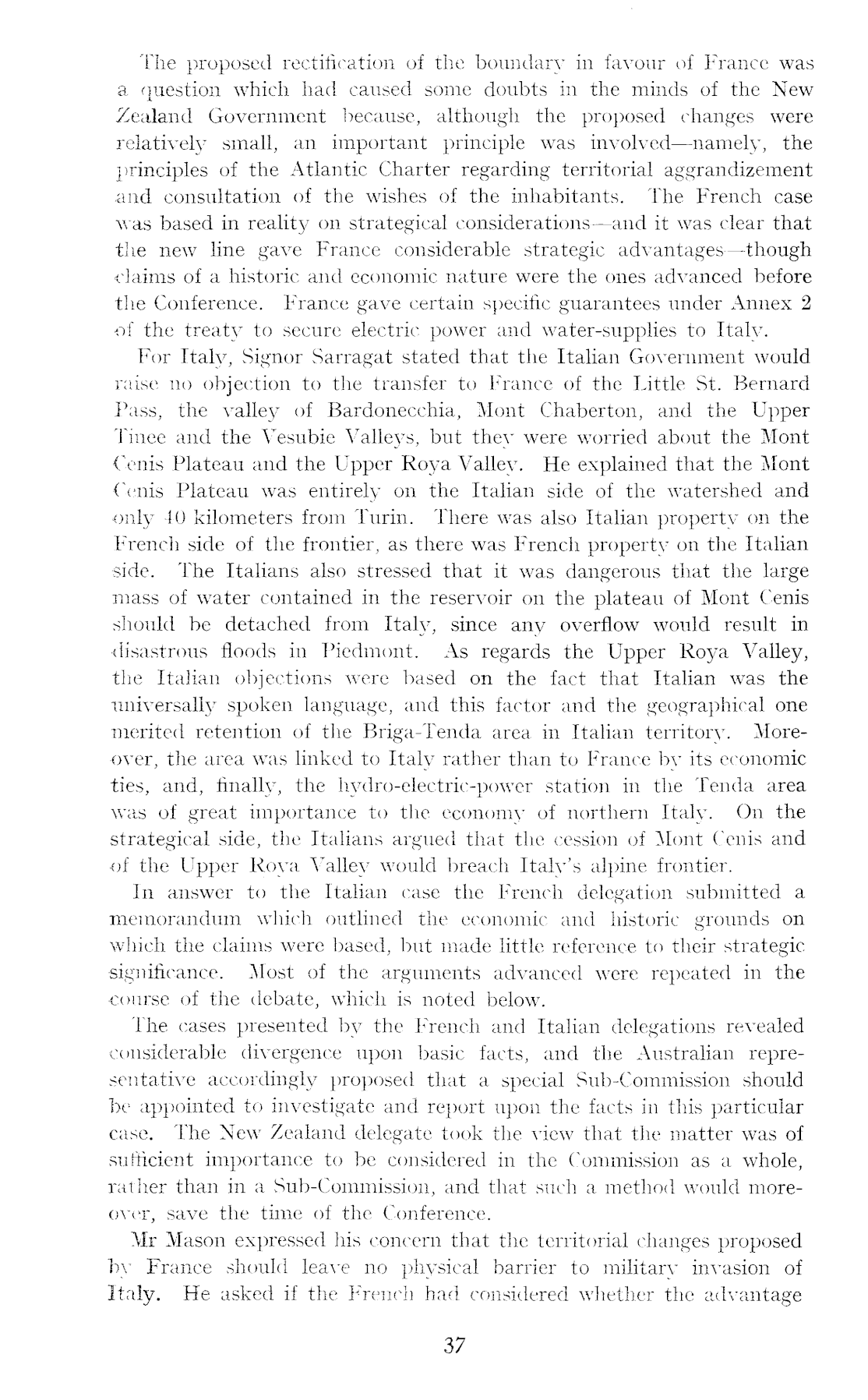 The proposed rectification of the boundary in favour of France was a question which had caused some doubts in the minds of the New Zealand Government because, although the proposed changes were relatively small, an important principle was involved—namely, the principles of the Atlantic Charter regarding territorial aggrandizement and consultation of the wishes of the inhabitants. The French case was based in reality on strategical considerations—and it was clear that the new line gave France considerable strategic advantages—though claims of a historic and economic nature were the ones advanced before the Conference. France gave certain specific guarantees under Annex 2 of the treaty to secure electric power and water-supplies to Italy.

For Italy, Signor Sarragat stated that the Italian Government would raise no objection to the transfer to France of the Little St. Bernard Pass, the valley of Bardonecchia, Mont Chaberton, and the Upper Tinee and the Vesubie Valleys, but they were worried about the Mont Cenis Plateau and the Upper Roya Valley. He explained that the Mont Cenis Plateau was entirely on the Italian side of the watershed and only 40 kilometers from Turin. There was also Italian property on the French side of the frontier, as there was French property on the Italian side. The Italians also stressed that it was dangerous that the large mass of water contained in the reservoir on the plateau of Mont Cenis should be detached from Italy, since any overflow would result in disastrous floods in Piedmont. As regards the Upper Roya Valley, the Italian objections were based on the fact that Italian was the universally spoken language, and this factor and the geographical one merited retention of the Briga-Tenda area in Italian territory. Moreover, the area was linked to Italy rather than to France by its economic ties, and, finally, the hydro-electric-power station in the Tenda area was of great importance to the economy of northern Italy. On the strategical side, the Italians argued that the cession of Mont Cenis and of the Upper Roya Valley would breach Italy's alpine frontier.

In answer to the Italian case the French delegation submitted a memorandum which outlined the economic and historic grounds on which the claims were based, but made little reference to their strategic significance. Most of the arguments advanced were repeated in the course of the debate, which is noted below.

The cases presented by the French and Italian delegations revealed considerable divergence upon basic facts, and the Australian representative accordingly proposed that a special Sub-Commission should be appointed to investigate and report upon the facts in this particular case. The New Zealand delegate took the view that the matter was of sufficient importance to be considered in the Commission as a whole, rather than in a Sub-Commission, and that such a method would moreover, save the time of the Conference.

Mr Mason expressed his concern that the territorial changes proposed by France should leave no physical barrier to military invasion of Italy. He asked if the French had considered whether the advantage

37